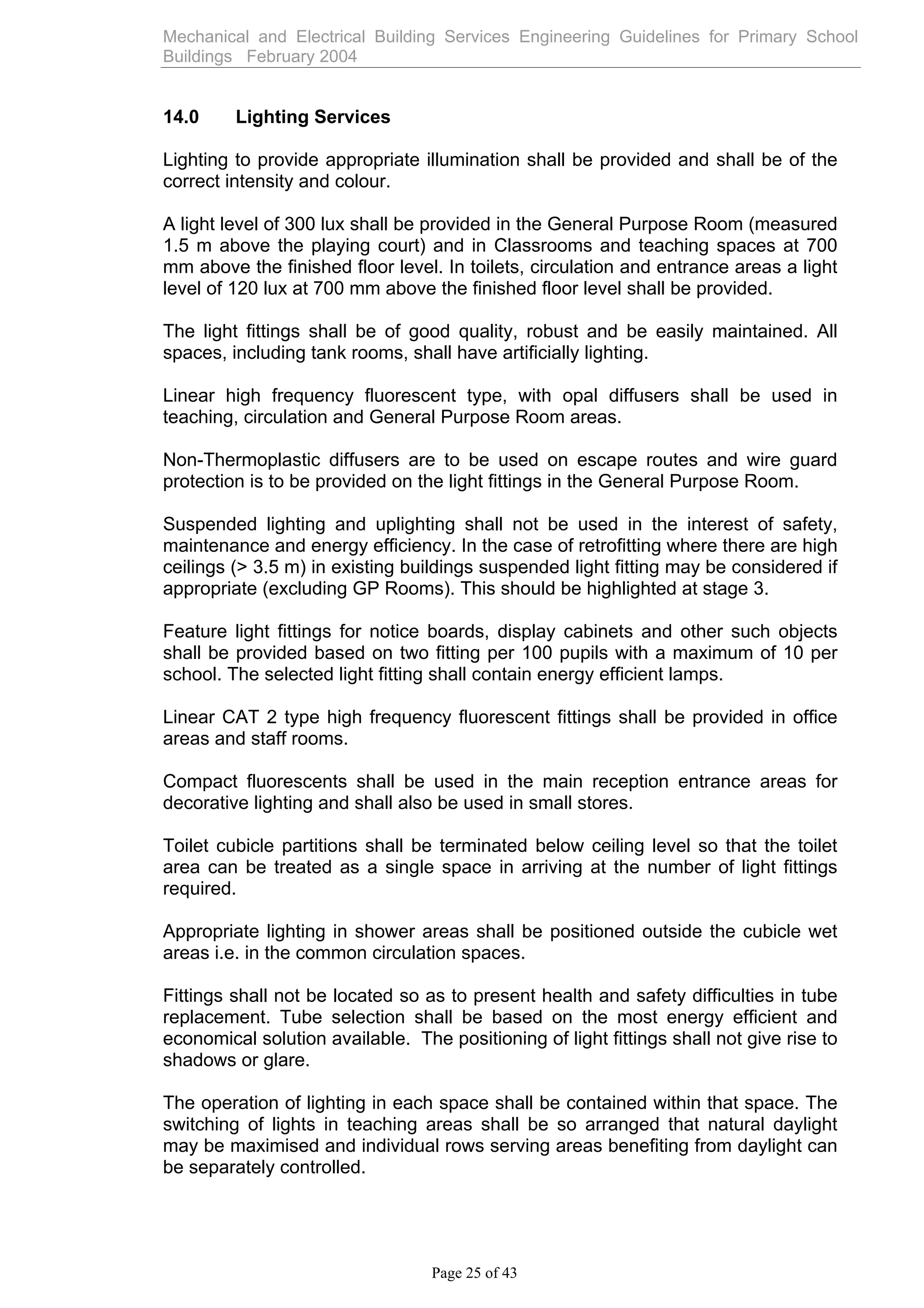 Mechanical and Electrical Building Services Engineering Guidelines for Primary School Buildings February 2004

14.0 Lighting Services

Lighting to provide appropriate illumination shall be provided and shall be of the correct intensity and colour.

A light level of 300 lux shall be provided in the General Purpose Room (measured 1.5 m above the playing court) and in Classrooms and teaching spaces at 700 mm above the finished floor level. In toilets, circulation and entrance areas a light level of 120 lux at 700 mm above the finished floor level shall be provided.

The light fittings shall be of good quality, robust and be easily maintained. All spaces, including tank rooms, shall have artificially lighting.

Linear high frequency fluorescent type, with opal diffusers shall be used in teaching, circulation and General Purpose Room areas.

Non-Thermoplastic diffusers are to be used on escape routes and wire guard protection is to be provided on the light fittings in the General Purpose Room.

Suspended lighting and uplighting shall not be used in the interest of safety, maintenance and energy efficiency. In the case of retrofitting where there are high ceilings (> 3.5 m) in existing buildings suspended light fitting may be considered if appropriate (excluding GP Rooms). This should be highlighted at stage 3.

Feature light fittings for notice boards, display cabinets and other such objects shall be provided based on two fitting per 100 pupils with a maximum of 10 per school. The selected light fitting shall contain energy efficient lamps.

Linear CAT 2 type high frequency fluorescent fittings shall be provided in office areas and staff rooms.

Compact fluorescents shall be used in the main reception entrance areas for decorative lighting and shall also be used in small stores.

Toilet cubicle partitions shall be terminated below ceiling level so that the toilet area can be treated as a single space in arriving at the number of light fittings required.

Appropriate lighting in shower areas shall be positioned outside the cubicle wet areas i.e. in the common circulation spaces.

Fittings shall not be located so as to present health and safety difficulties in tube replacement. Tube selection shall be based on the most energy efficient and economical solution available. The positioning of light fittings shall not give rise to shadows or glare.

The operation of lighting in each space shall be contained within that space. The switching of lights in teaching areas shall be so arranged that natural daylight may be maximised and individual rows serving areas benefiting from daylight can be separately controlled.

Page 25 of 43